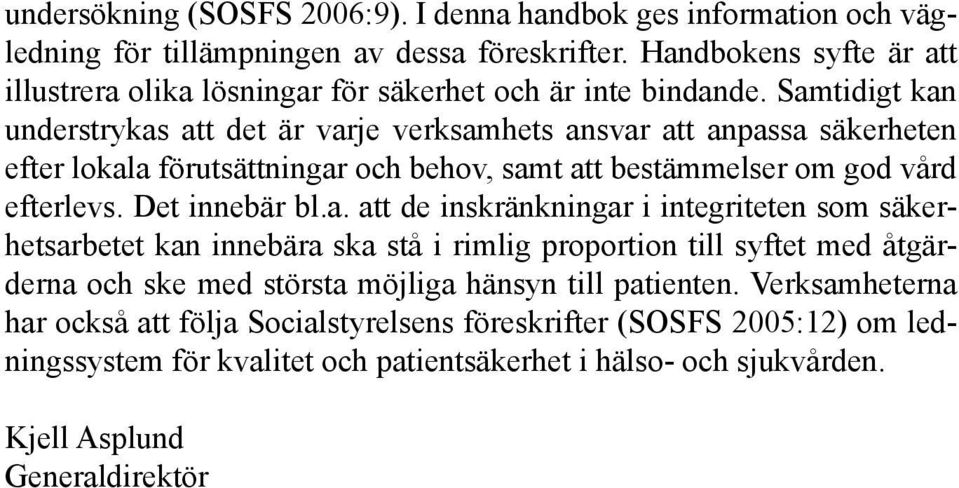 undersökning (SOSFS 2006:9). I denna handbok ges information och vägledning för tillämpningen av dessa föreskrifter. Handbokens syfte är att illustrera olika lösningar för säkerhet och är inte bindande. Samtidigt kan understrykas att det är varje verksamhets ansvar att anpassa säkerheten efter lokala förutsättningar och behov, samt att bestämmelser om god vård efterlevs. Det innebär bl.a. att de inskränkningar i integriteten som säkerhetsarbetet kan innebära ska stå i rimlig proportion till syftet med åtgärderna och ske med största möjliga hänsyn till patienten. Verksamheterna har också att följa Socialstyrelsens föreskrifter (SOSFS 2005:12) om ledningssystem för kvalitet och patientsäkerhet i hälso- och sjukvården.

Kjell Asplund
Generaldirektör